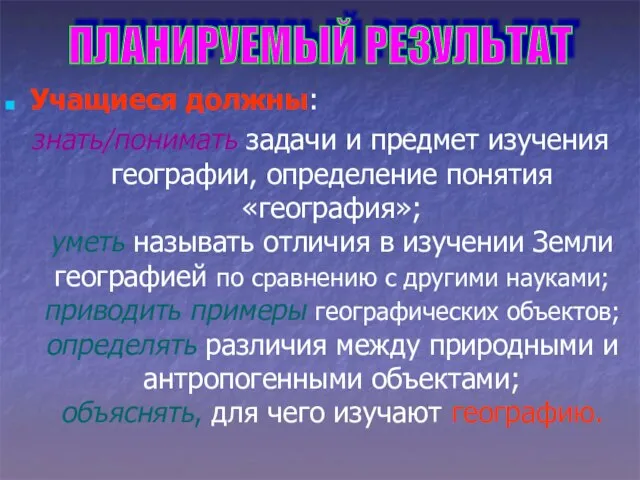 ПЛАНИРУЕМЫЙ РЕЗУЛЬТАТ

Учащиеся должны:

знать/понимать задачи и предмет изучения географии, определение понятия «география»;

уметь называть отличия в изучении Земли географией по сравнению с другими науками;

приводить примеры географических объектов;

определять различия между природными и антропогенными объектами;

объяснять, для чего изучают географию.